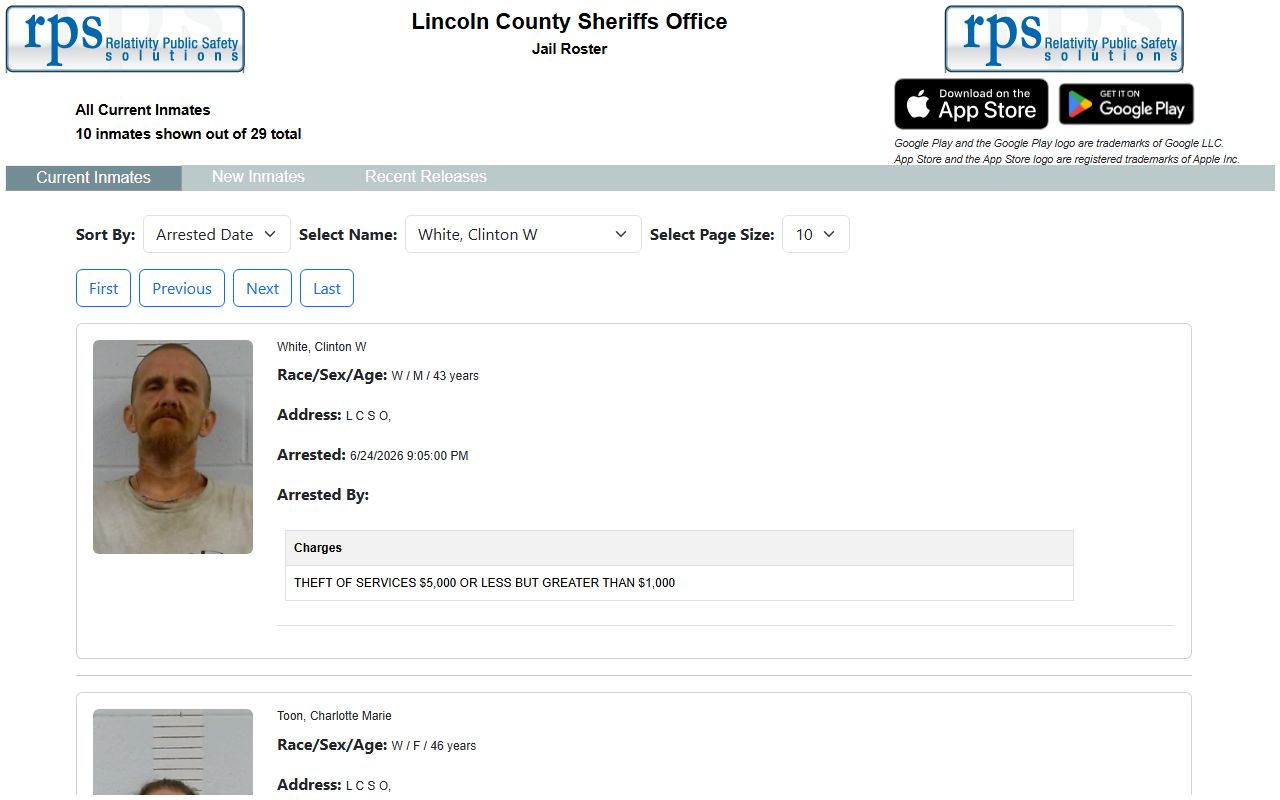 rps Relativity Public Safety solutions

Lincoln County Sheriffs Office
Jail Roster

rps Relativity Public Safety solutions

All Current Inmates
10 inmates shown out of 29 total

Download on the App Store
GET IT ON Google Play

Google Play and the Google Play logo are trademarks of Google LLC.
App Store and the App Store logo are registered trademarks of Apple Inc.

Current Inmates New Inmates Recent Releases

Sort By: Arrested Date Select Name: White, Clinton W Select Page Size: 10

First Previous Next Last

White, Clinton W
Race/Sex/Age: W / M / 43 years
Address: L C S O,
Arrested: 6/24/2026 9:05:00 PM
Arrested By:

| Charges |
|---|
| THEFT OF SERVICES $5,000 OR LESS BUT GREATER THAN $1,000 |

Toon, Charlotte Marie
Race/Sex/Age: W / F / 46 years
Address: L C S O,